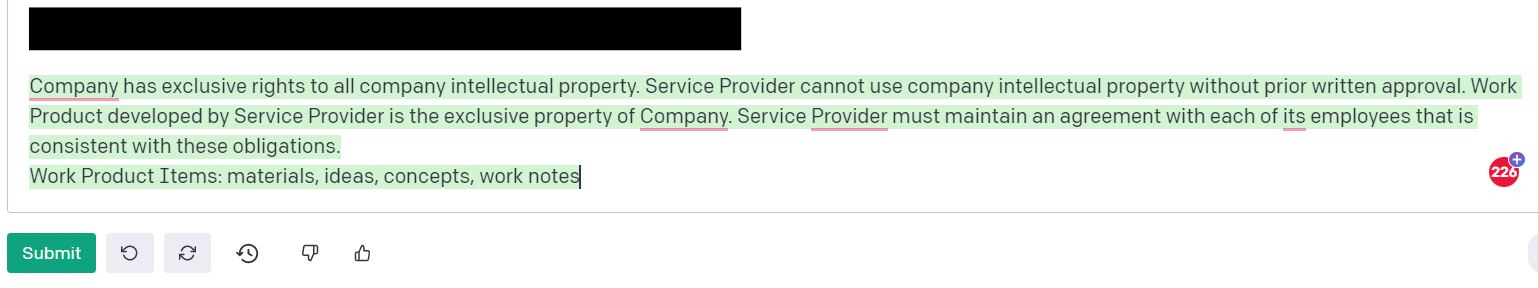 Company has exclusive rights to all company intellectual property. Service Provider cannot use company intellectual property without prior written approval. Work Product developed by Service Provider is the exclusive property of Company. Service Provider must maintain an agreement with each of its employees that is consistent with these obligations.
Work Product Items: materials, ideas, concepts, work notes

226

Submit